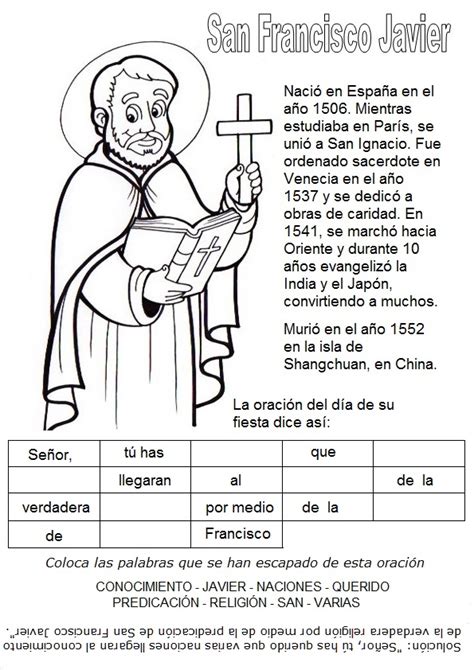 San Francisco Javier

Nació en España en el año 1506. Mientras estudiaba en París, se unió a San Ignacio. Fue ordenado sacerdote en Venecia en el año 1537 y se dedicó a obras de caridad. En 1541, se marchó hacia Oriente y durante 10 años evangelizó la India y el Japón, convirtiendo a muchos.

Murió en el año 1552 en la isla de Shangchuan, en China.

La oración del día de su fiesta dice así:

| Señor, | tú has | | que | |
|---|---|---|---|---|
| | llegaran | al | | de la |
| verdadera | | por medio | de la | |
| de | | Francisco | | |

Coloca las palabras que se han escapado de esta oración

CONOCIMIENTO - JAVIER - NACIONES - QUERIDO
PREDICACIÓN - RELIGIÓN - SAN - VARIAS

Solución: "Señor, tú has querido que varias naciones llegaran al conocimiento de la verdadera religión por medio de la predicación de San Francisco Javier".